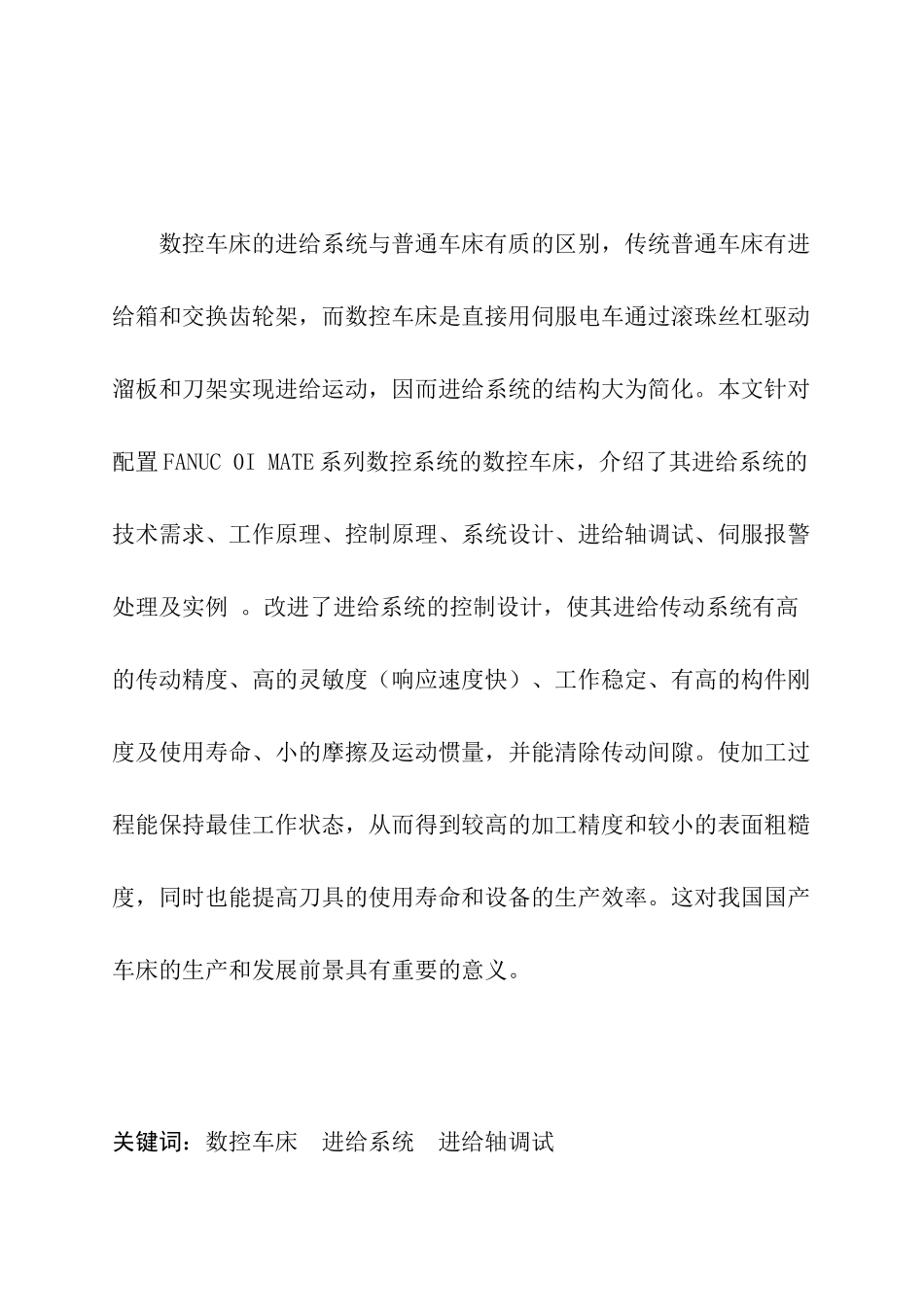 数控车床的进给系统与普通车床有质的区别，传统普通车床有进给箱和交换齿轮架，而数控车床是直接用伺服电车通过滚珠丝杠驱动溜板和刀架实现进给运动，因而进给系统的结构大为简化。本文针对配置FANUC OI MATE系列数控系统的数控车床，介绍了其进给系统的技术需求、工作原理、控制原理、系统设计、进给轴调试、伺服报警处理及实例 。改进了进给系统的控制设计，使其进给传动系统有高的传动精度、高的灵敏度（响应速度快）、工作稳定、有高的构件刚度及使用寿命、小的摩擦及运动惯量，并能清除传动间隙。使加工过程能保持最佳工作状态，从而得到较高的加工精度和较小的表面粗糙度，同时也能提高刀具的使用寿命和设备的生产效率。这对我国国产车床的生产和发展前景具有重要的意义。

关键词：数控车床　进给系统　进给轴调试